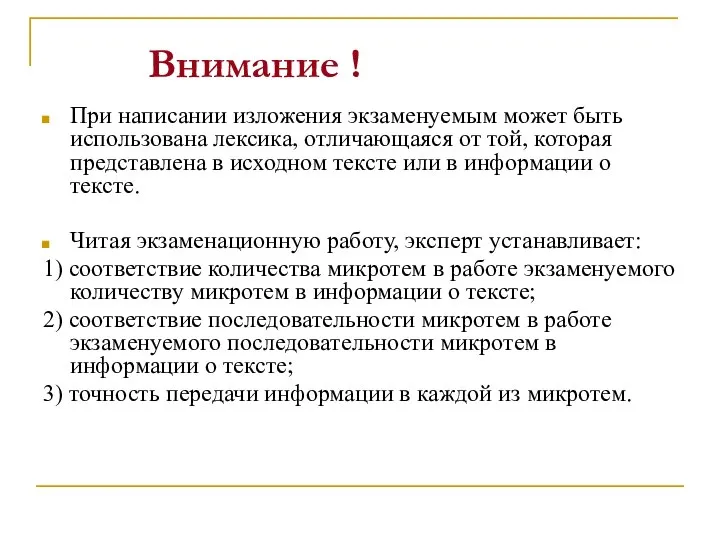 Внимание !

При написании изложения экзаменуемым может быть использована лексика, отличающаяся от той, которая представлена в исходном тексте или в информации о тексте.

Читая экзаменационную работу, эксперт устанавливает:

1) соответствие количества микротем в работе экзаменуемого количеству микротем в информации о тексте;

2) соответствие последовательности микротем в работе экзаменуемого последовательности микротем в информации о тексте;

3) точность передачи информации в каждой из микротем.